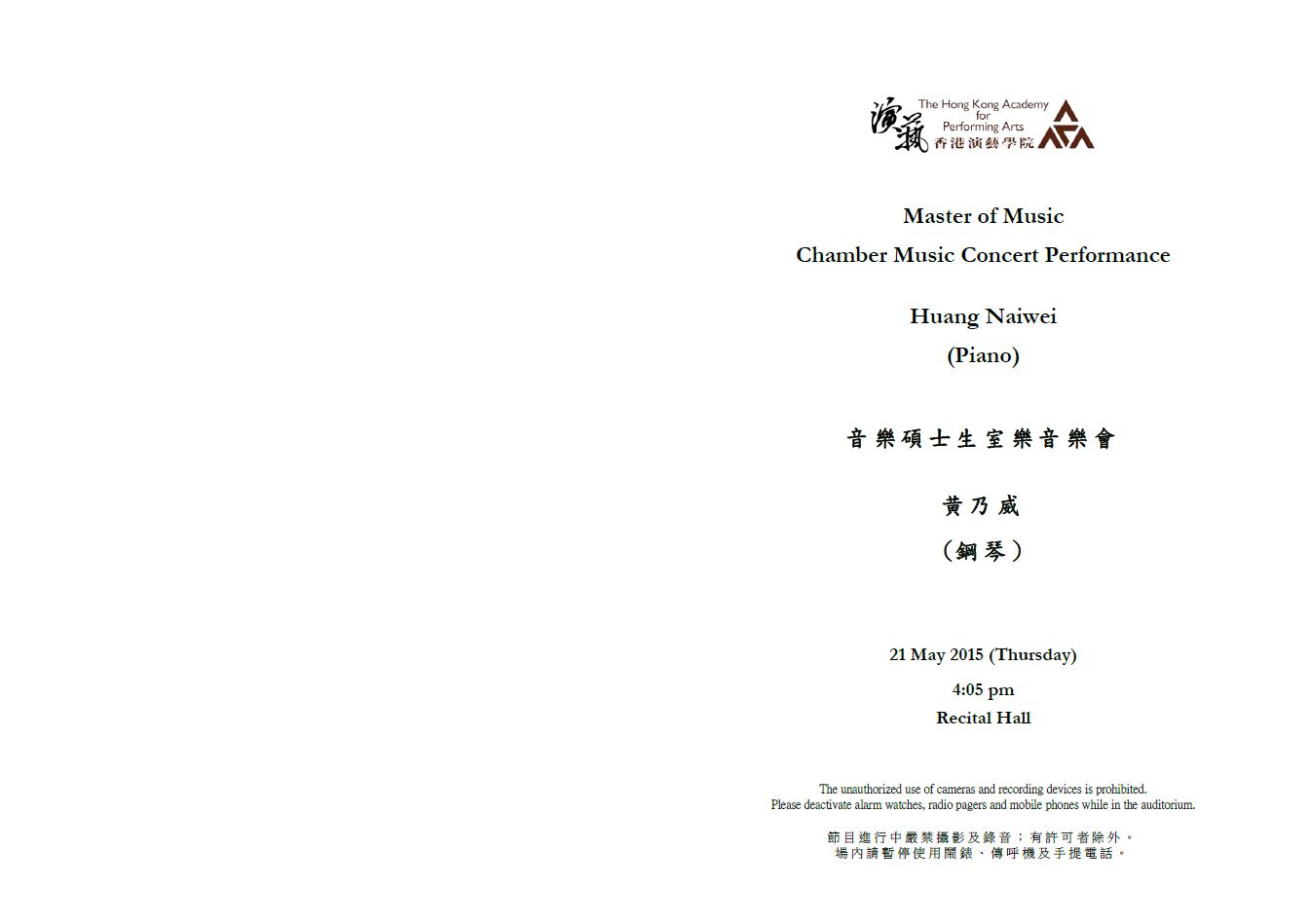 演藝
The Hong Kong Academy for Performing Arts
香港演藝學院

Master of Music
Chamber Music Concert Performance

Huang Naiwei
(Piano)

音樂碩士生室樂音樂會

黃乃威
（鋼琴）

21 May 2015 (Thursday)
4:05 pm
Recital Hall

The unauthorized use of cameras and recording devices is prohibited.
Please deactivate alarm watches, radio pagers and mobile phones while in the auditorium.

節目進行中嚴禁攝影及錄音；有許可者除外。
場內請暫停使用鬧錶、傳呼機及手提電話。